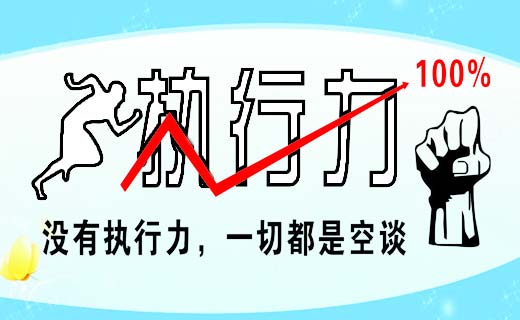 执行力

100%

没有执行力，一切都是空谈